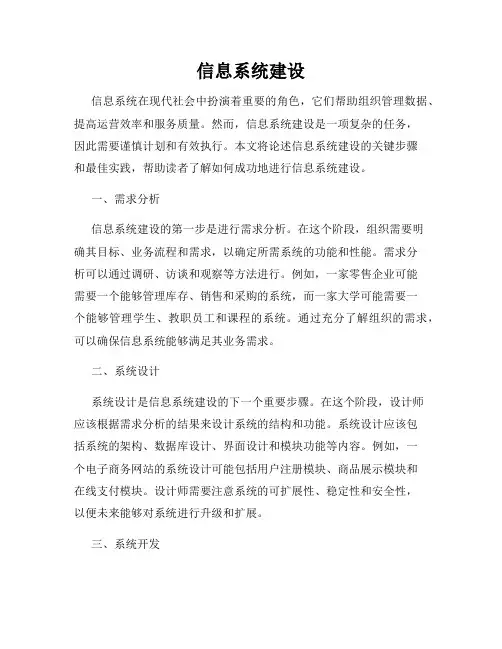 信息系统建设

信息系统在现代社会中扮演着重要的角色，它们帮助组织管理数据、提高运营效率和服务质量。然而，信息系统建设是一项复杂的任务，因此需要谨慎计划和有效执行。本文将论述信息系统建设的关键步骤和最佳实践，帮助读者了解如何成功地进行信息系统建设。

一、需求分析

信息系统建设的第一步是进行需求分析。在这个阶段，组织需要明确其目标、业务流程和需求，以确定所需系统的功能和性能。需求分析可以通过调研、访谈和观察等方法进行。例如，一家零售企业可能需要一个能够管理库存、销售和采购的系统，而一家大学可能需要一个能够管理学生、教职员工和课程的系统。通过充分了解组织的需求，可以确保信息系统能够满足其业务需求。

二、系统设计

系统设计是信息系统建设的下一个重要步骤。在这个阶段，设计师应该根据需求分析的结果来设计系统的结构和功能。系统设计应该包括系统的架构、数据库设计、界面设计和模块功能等内容。例如，一个电子商务网站的系统设计可能包括用户注册模块、商品展示模块和在线支付模块。设计师需要注意系统的可扩展性、稳定性和安全性，以便未来能够对系统进行升级和扩展。

三、系统开发